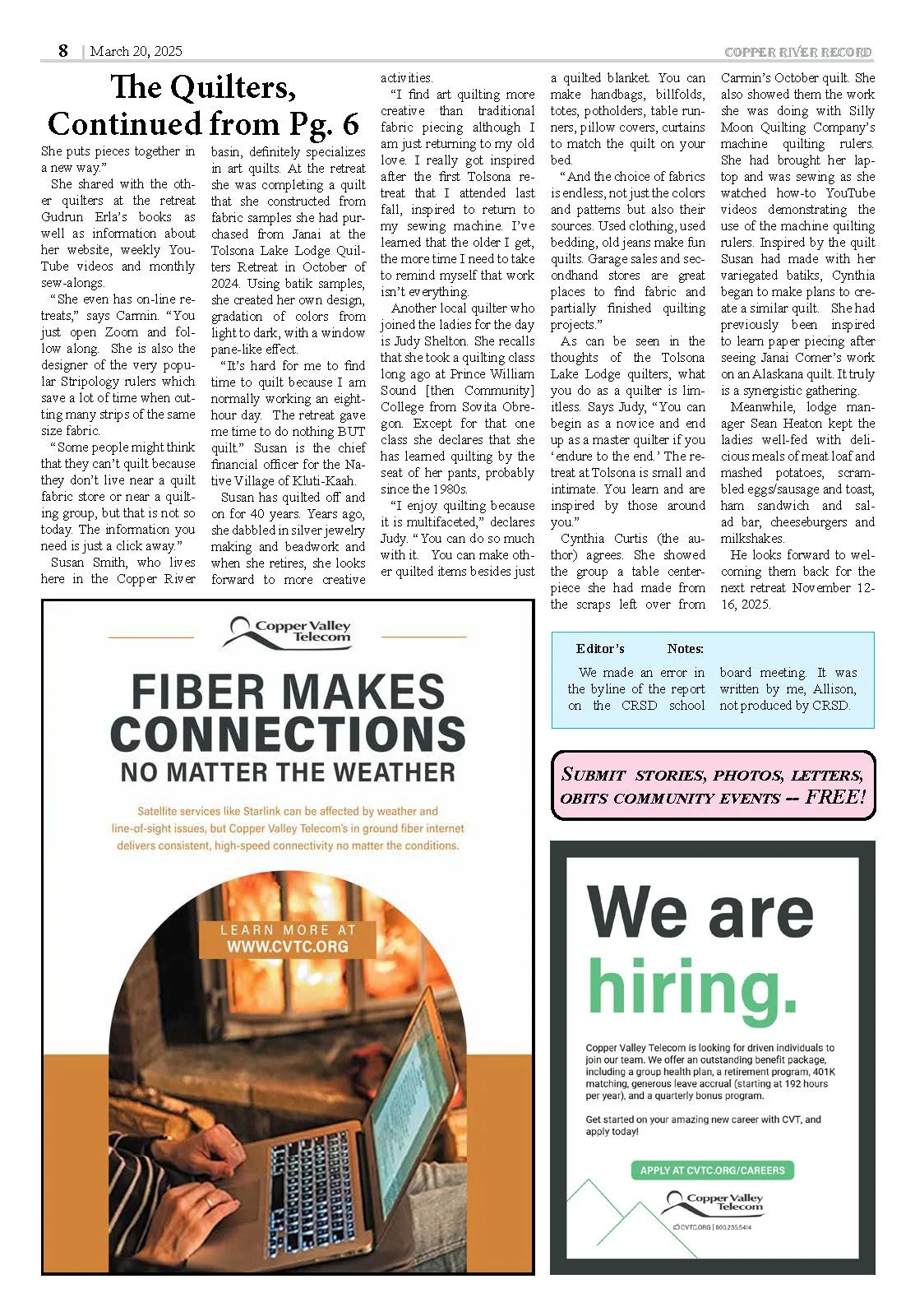 8 | March 20, 2025

COPPER RIVER RECORD

The Quilters, Continued from Pg. 6

She puts pieces together in a new way."

She shared with the other quilters at the retreat Gudrun Erla's books as well as information about her website, weekly YouTube videos and monthly sew-alongs.

"She even has on-line retreats," says Carmin. "You just open Zoom and follow along. She is also the designer of the very popular Stripology rulers which save a lot of time when cutting many strips of the same size fabric.

"Some people might think that they can't quilt because they don't live near a quilt fabric store or near a quilting group, but that is not so today. The information you need is just a click away."

Susan Smith, who lives here in the Copper River basin, definitely specializes in art quilts. At the retreat she was completing a quilt that she constructed from fabric samples she had purchased from Janai at the Tolsona Lake Lodge Quilters Retreat in October of 2024. Using batik samples, she created her own design, gradation of colors from light to dark, with a window pane-like effect.

"It's hard for me to find time to quilt because I am normally working an eight-hour day. The retreat gave me time to do nothing BUT quilt." Susan is the chief financial officer for the Native Village of Kluti-Kaah.

Susan has quilted off and on for 40 years. Years ago, she dabbled in silver jewelry making and beadwork and when she retires, she looks forward to more creative activities.

"I find art quilting more creative than traditional fabric piecing although I am just returning to my old love. I really got inspired after the first Tolsona retreat that I attended last fall, inspired to return to my sewing machine. I've learned that the older I get, the more time I need to take to remind myself that work isn't everything.

Another local quilter who joined the ladies for the day is Judy Shelton. She recalls that she took a quilting class long ago at Prince William Sound [then Community] College from Sovita Obregon. Except for that one class she declares that she has learned quilting by the seat of her pants, probably since the 1980s.

"I enjoy quilting because it is multifaceted," declares Judy. "You can do so much with it. You can make other quilted items besides just a quilted blanket. You can make handbags, billfolds, totes, potholders, table runners, pillow covers, curtains to match the quilt on your bed.

"And the choice of fabrics is endless, not just the colors and patterns but also their sources. Used clothing, used bedding, old jeans make fun quilts. Garage sales and secondhand stores are great places to find fabric and partially finished quilting projects."

As can be seen in the thoughts of the Tolsona Lake Lodge quilters, what you do as a quilter is limitless. Says Judy, "You can begin as a novice and end up as a master quilter if you 'endure to the end.' The retreat at Tolsona is small and intimate. You learn and are inspired by those around you."

Cynthia Curtis (the author) agrees. She showed the group a table centerpiece she had made from the scraps left over from Carmin's October quilt. She also showed them the work she was doing with Silly Moon Quilting Company's machine quilting rulers. She had brought her laptop and was sewing as she watched how-to YouTube videos demonstrating the use of the machine quilting rulers. Inspired by the quilt Susan had made with her variegated batiks, Cynthia began to make plans to create a similar quilt. She had previously been inspired to learn paper piecing after seeing Janai Comer's work on an Alaskana quilt. It truly is a synergistic gathering.

Meanwhile, lodge manager Sean Heaton kept the ladies well-fed with delicious meals of meat loaf and mashed potatoes, scrambled eggs/sausage and toast, ham sandwich and salad bar, cheeseburgers and milkshakes.

He looks forward to welcoming them back for the next retreat November 12-16, 2025.

Copper Valley Telecom

FIBER MAKES CONNECTIONS
NO MATTER THE WEATHER

Satellite services like Starlink can be affected by weather and line-of-sight issues, but Copper Valley Telecom's in ground fiber internet delivers consistent, high-speed connectivity no matter the conditions.

LEARN MORE AT
WWW.CVTC.ORG

Editor's Notes:

We made an error in the byline of the report on the CRSD school board meeting. It was written by me, Allison, not produced by CRSD.

SUBMIT STORIES, PHOTOS, LETTERS, OBITS COMMUNITY EVENTS -- FREE!

We are hiring.

Copper Valley Telecom is looking for driven individuals to join our team. We offer an outstanding benefit package, including a group health plan, a retirement program, 401K matching, generous leave accrual (starting at 192 hours per year), and a quarterly bonus program.

Get started on your amazing new career with CVT, and apply today!

APPLY AT CVTC.ORG/CAREERS

Copper Valley Telecom

CVTC.ORG | 800.235.5414